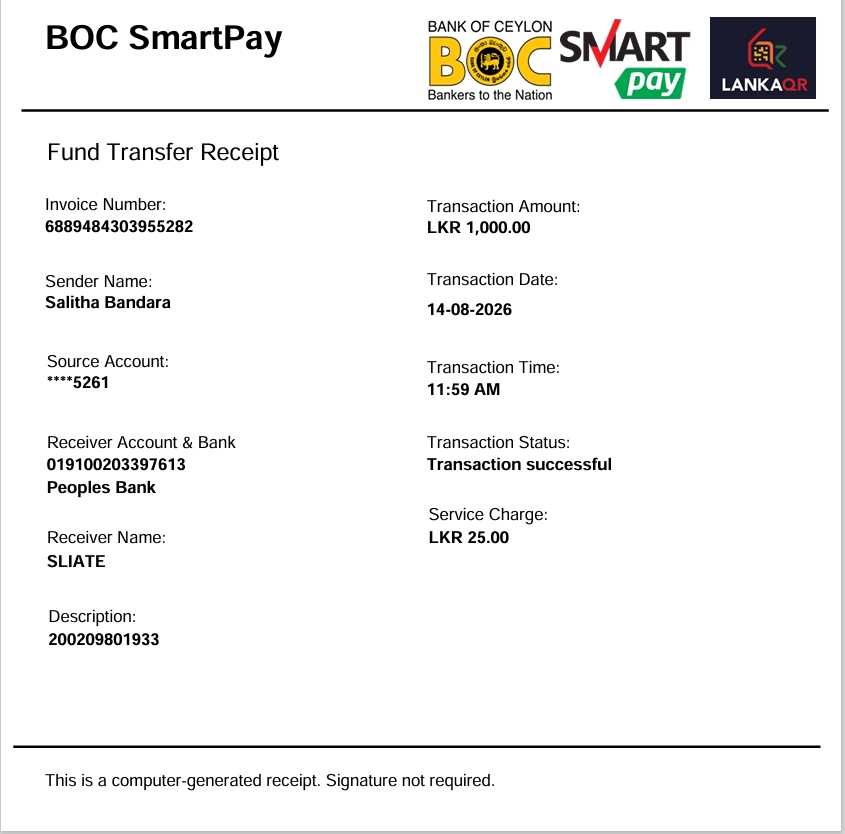 BOC SmartPay

BANK OF CEYLON
BOC
Bankers to the Nation

SMART pay

LANKAQR

Fund Transfer Receipt

Invoice Number:
6889484303955282

Sender Name:
Salitha Bandara

Source Account:
****5261

Receiver Account & Bank
019100203397613
Peoples Bank

Receiver Name:
SLIATE

Description:
200209801933

Transaction Amount:
LKR 1,000.00

Transaction Date:
14-08-2026

Transaction Time:
11:59 AM

Transaction Status:
Transaction successful

Service Charge:
LKR 25.00

This is a computer-generated receipt. Signature not required.